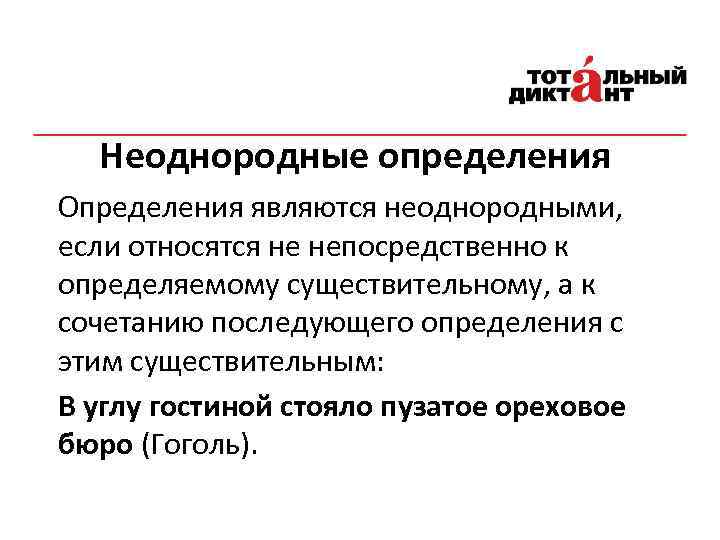 ТОТАЛЬНЫЙ
ДИКТАНТ

Неоднородные определения

Определения являются неоднородными, если относятся не непосредственно к определяемому существительному, а к сочетанию последующего определения с этим существительным:

В углу гостиной стояло пузатое ореховое бюро (Гоголь).